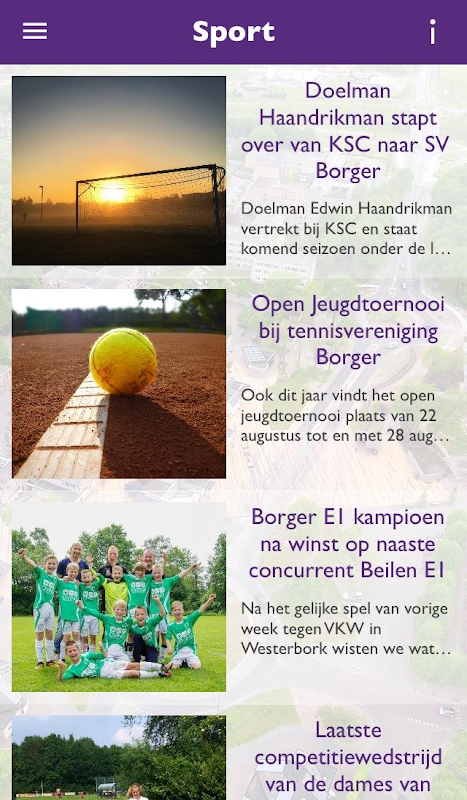 Sport

i

Doelman Haandrikman stapt over van KSC naar SV Borger

Doelman Edwin Haandrikman vertrekt bij KSC en staat komend seizoen onder de l…

Open Jeugdtoernooi bij tennisvereniging Borger

Ook dit jaar vindt het open jeugdtoernooi plaats van 22 augustus tot en met 28 aug…

Borger E1 kampioen na winst op naaste concurrent Beilen E1

Na het gelijke spel van vorige week tegen VKW in Westerbork wisten we wat…

Laatste competitiewedstrijd van de dames van